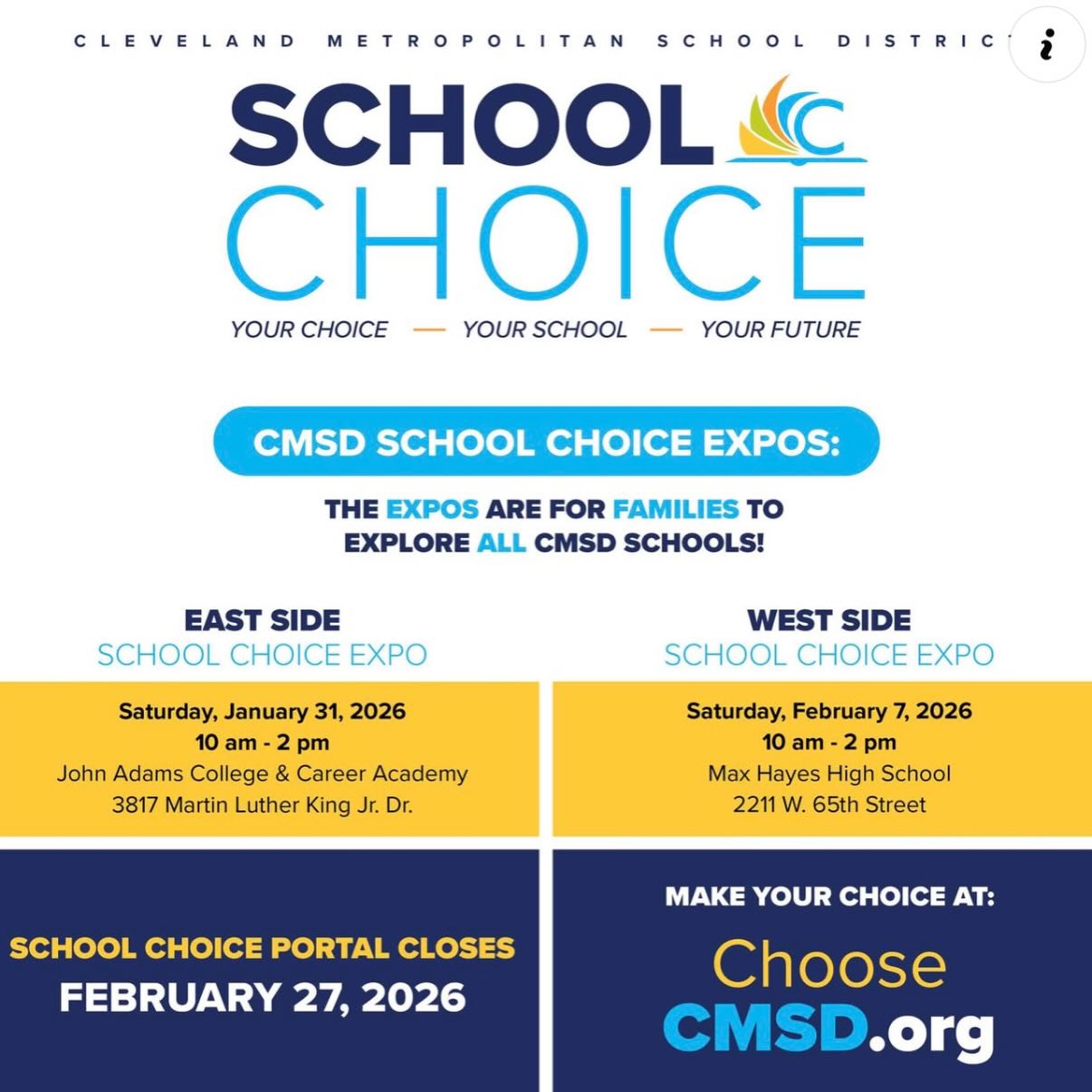 CLEVELAND METROPOLITAN SCHOOL DISTRICT

SCHOOL
CHOICE

YOUR CHOICE — YOUR SCHOOL — YOUR FUTURE

CMSD SCHOOL CHOICE EXPOS:

THE EXPOS ARE FOR FAMILIES TO EXPLORE ALL CMSD SCHOOLS!

EAST SIDE
SCHOOL CHOICE EXPO

Saturday, January 31, 2026
10 am - 2 pm
John Adams College & Career Academy
3817 Martin Luther King Jr. Dr.

WEST SIDE
SCHOOL CHOICE EXPO

Saturday, February 7, 2026
10 am - 2 pm
Max Hayes High School
2211 W. 65th Street

SCHOOL CHOICE PORTAL CLOSES
FEBRUARY 27, 2026

MAKE YOUR CHOICE AT:
Choose
CMSD.org